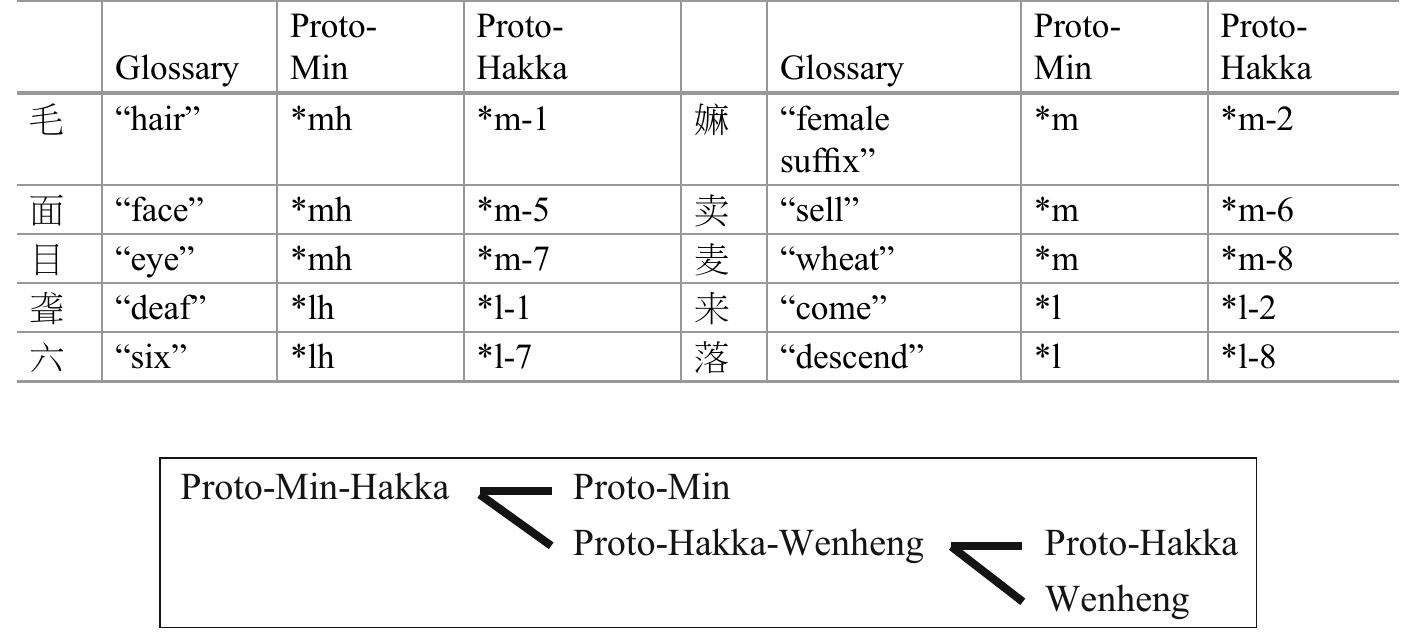 | | Glossary | Proto-Min | Proto-Hakka | | Glossary | Proto-Min | Proto-Hakka |
|---|---|---|---|---|---|---|---|
| 毛 | “hair” | *mh | *m-1 | 嫲 | “female suffix” | *m | *m-2 |
| 面 | “face” | *mh | *m-5 | 卖 | “sell” | *m | *m-6 |
| 目 | “eye” | *mh | *m-7 | 麦 | “wheat” | *m | *m-8 |
| 聋 | “deaf” | *lh | *l-1 | 来 | “come” | *l | *l-2 |
| 六 | “six” | *lh | *l-7 | 落 | “descend” | *l | *l-8 |

Proto-Min-Hakka
Proto-Min
Proto-Hakka-Wenheng
Proto-Hakka
Wenheng